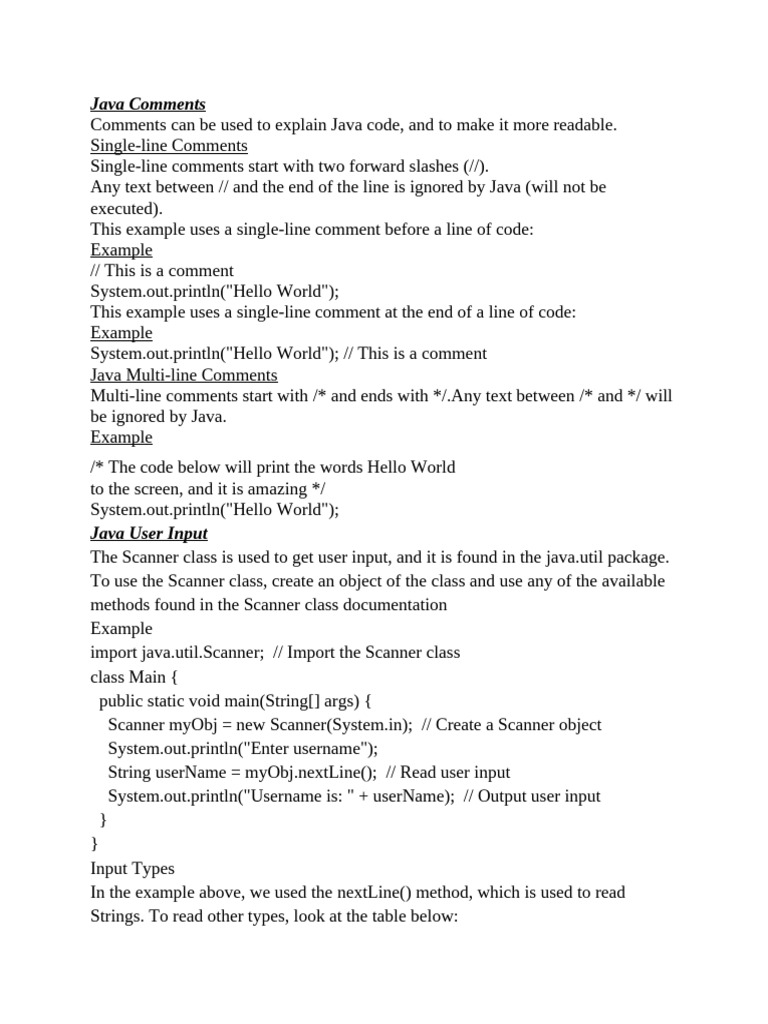 Java Comments
Comments can be used to explain Java code, and to make it more readable.
Single-line Comments
Single-line comments start with two forward slashes (//).
Any text between // and the end of the line is ignored by Java (will not be executed).
This example uses a single-line comment before a line of code:
Example
// This is a comment
System.out.println("Hello World");
This example uses a single-line comment at the end of a line of code:
Example
System.out.println("Hello World"); // This is a comment
Java Multi-line Comments
Multi-line comments start with /* and ends with */.Any text between /* and */ will be ignored by Java.
Example

/* The code below will print the words Hello World
to the screen, and it is amazing */
System.out.println("Hello World");
Java User Input
The Scanner class is used to get user input, and it is found in the java.util package.
To use the Scanner class, create an object of the class and use any of the available methods found in the Scanner class documentation
Example
import java.util.Scanner;  // Import the Scanner class
class Main {
  public static void main(String[] args) {
    Scanner myObj = new Scanner(System.in);  // Create a Scanner object
    System.out.println("Enter username");
    String userName = myObj.nextLine();  // Read user input
    System.out.println("Username is: " + userName);  // Output user input
  }
}
Input Types
In the example above, we used the nextLine() method, which is used to read Strings. To read other types, look at the table below: